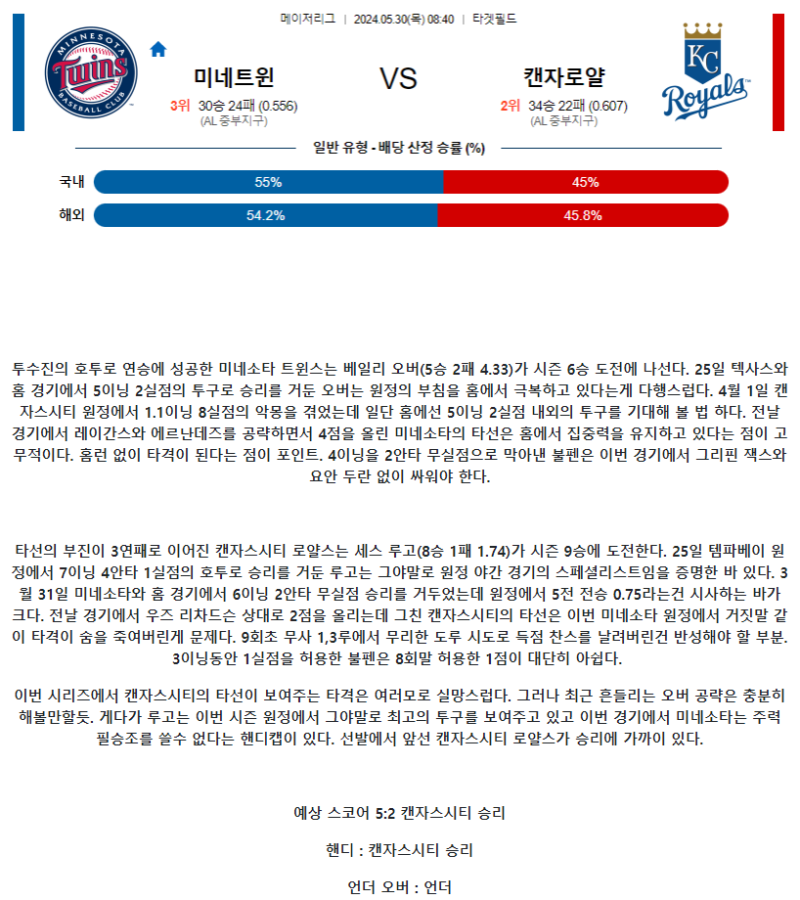 메이저리그 | 2024.05.30(목) 08:40 | 타겟필드

MINNESOTA Twins BASEBALL CLUB

미네트윈

3위 30승 24패 (0.556)
(AL 중부지구)

VS

캔자로얄

2위 34승 22패 (0.607)
(AL 중부지구)

KC Royals

일반 유형 - 배당 산정 승률 (%)

국내 55% 45%

해외 54.2% 45.8%

투수진의 호투로 연승에 성공한 미네소타 트윈스는 베일리 오버(5승 2패 4.33)가 시즌 6승 도전에 나선다. 25일 텍사스와 홈 경기에서 5이닝 2실점의 투구로 승리를 거둔 오버는 원정의 부침을 홈에서 극복하고 있다는게 다행스럽다. 4월 1일 캔자스시티 원정에서 1.1이닝 8실점의 악몽을 겪었는데 일단 홈에선 5이닝 2실점 내외의 투구를 기대해 볼 법 하다. 전날 경기에서 레이간스와 에르난데즈를 공략하면서 4점을 올린 미네소타의 타선은 홈에서 집중력을 유지하고 있다는 점이 고무적이다. 홈런 없이 타격이 된다는 점이 포인트. 4이닝을 2안타 무실점으로 막아낸 불펜은 이번 경기에서 그리핀 잭스와 요안 두란 없이 싸워야 한다.

타선의 부진이 3연패로 이어진 캔자스시티 로얄스는 세스 루고(8승 1패 1.74)가 시즌 9승에 도전한다. 25일 템파베이 원정에서 7이닝 4안타 1실점의 호투로 승리를 거둔 루고는 그야말로 원정 야간 경기의 스페셜리스트임을 증명한 바 있다. 3월 31일 미네소타와 홈 경기에서 6이닝 2안타 무실점 승리를 거두었는데 원정에서 5전 전승 0.75라는건 시사하는 바가 크다. 전날 경기에서 우즈 리차드슨 상대로 2점을 올리는데 그친 캔자스시티의 타선은 이번 미네소타 원정에서 거짓말 같이 타격이 숨을 죽여버린게 문제다. 9회초 무사 1,3루에서 무리한 도루 시도로 득점 찬스를 날려버린건 반성해야 할 부분. 3이닝동안 1실점을 허용한 불펜은 8회말 허용한 1점이 대단히 아쉽다.

이번 시리즈에서 캔자스시티의 타선이 보여주는 타격은 여러모로 실망스럽다. 그러나 최근 흔들리는 오버 공략은 충분히 해볼만할듯. 게다가 루고는 이번 시즌 원정에서 그야말로 최고의 투구를 보여주고 있고 이번 경기에서 미네소타는 주력 필승조를 쓸수 없다는 핸디캡이 있다. 선발에서 앞선 캔자스시티 로얄스가 승리에 가까이 있다.

예상 스코어 5:2 캔자스시티 승리

핸디 : 캔자스시티 승리

언더 오버 : 언더